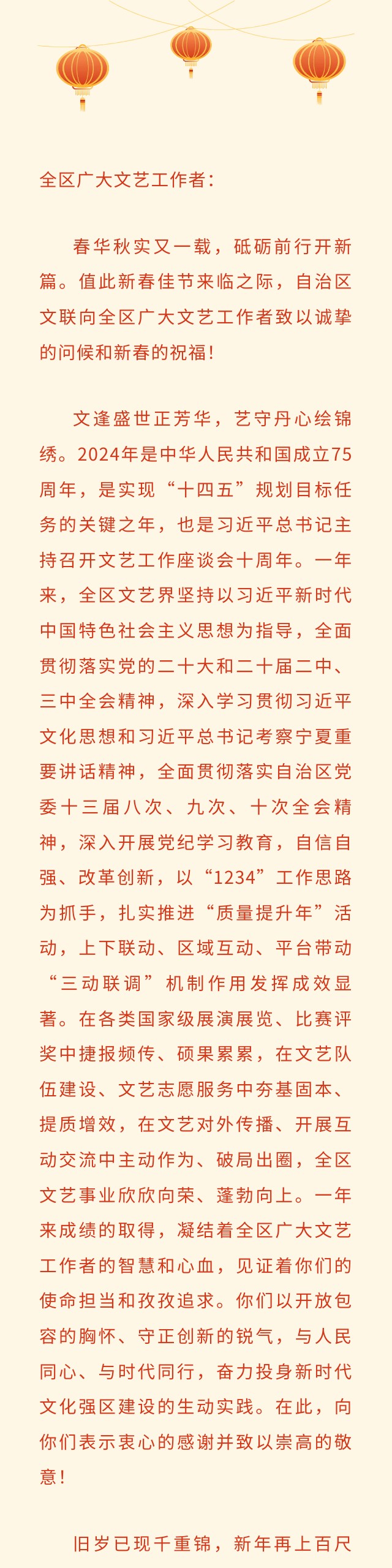 全区广大文艺工作者：

春华秋实又一载，砥砺前行开新篇。值此新春佳节来临之际，自治区文联向全区广大文艺工作者致以诚挚的问候和新春的祝福！

文逢盛世正芳华，艺守丹心绘锦绣。2024年是中华人民共和国成立75周年，是实现“十四五”规划目标任务的关键之年，也是习近平总书记主持召开文艺工作座谈会十周年。一年来，全区文艺界坚持以习近平新时代中国特色社会主义思想为指导，全面贯彻落实党的二十大和二十届二中、三中全会精神，深入学习贯彻习近平文化思想和习近平总书记考察宁夏重要讲话精神，全面贯彻落实自治区党委十三届八次、九次、十次全会精神，深入开展党纪学习教育，自信自强、改革创新，以“1234”工作思路为抓手，扎实推进“质量提升年”活动，上下联动、区域互动、平台带动“三动联调”机制作用发挥成效显著。在各类国家级展演展览、比赛评奖中捷报频传、硕果累累，在文艺队伍建设、文艺志愿服务中夯基固本、提质增效，在文艺对外传播、开展互动交流中主动作为、破局出圈，全区文艺事业欣欣向荣、蓬勃向上。一年来成绩的取得，凝结着全区广大文艺工作者的智慧和心血，见证着你们的使命担当和孜孜追求。你们以开放包容的胸怀、守正创新的锐气，与人民同心、与时代同行，奋力投身新时代文化强区建设的生动实践。在此，向你们表示衷心的感谢并致以崇高的敬意！

旧岁已现千重锦，新年再上百尺